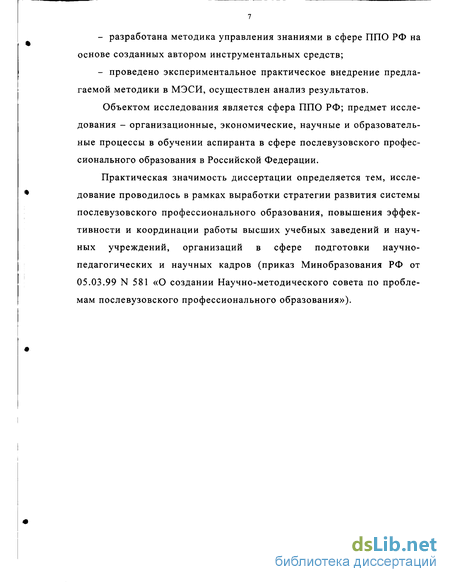 7

– разработана методика управления знаниями в сфере ППО РФ на основе созданных автором инструментальных средств;

– проведено экспериментальное практическое внедрение предлагаемой методики в МЭСИ, осуществлен анализ результатов.

Объектом исследования является сфера ППО РФ; предмет исследования – организационные, экономические, научные и образовательные процессы в обучении аспиранта в сфере послевузовского профессионального образования в Российской Федерации.

Практическая значимость диссертации определяется тем, исследование проводилось в рамках выработки стратегии развития системы послевузовского профессионального образования, повышения эффективности и координации работы высших учебных заведений и научных учреждений, организаций в сфере подготовки научно-педагогических и научных кадров (приказ Минобразования РФ от 05.03.99 N 581 «О создании Научно-методического совета по проблемам послевузовского профессионального образования»).

dsLib.net
библиотека диссертаций